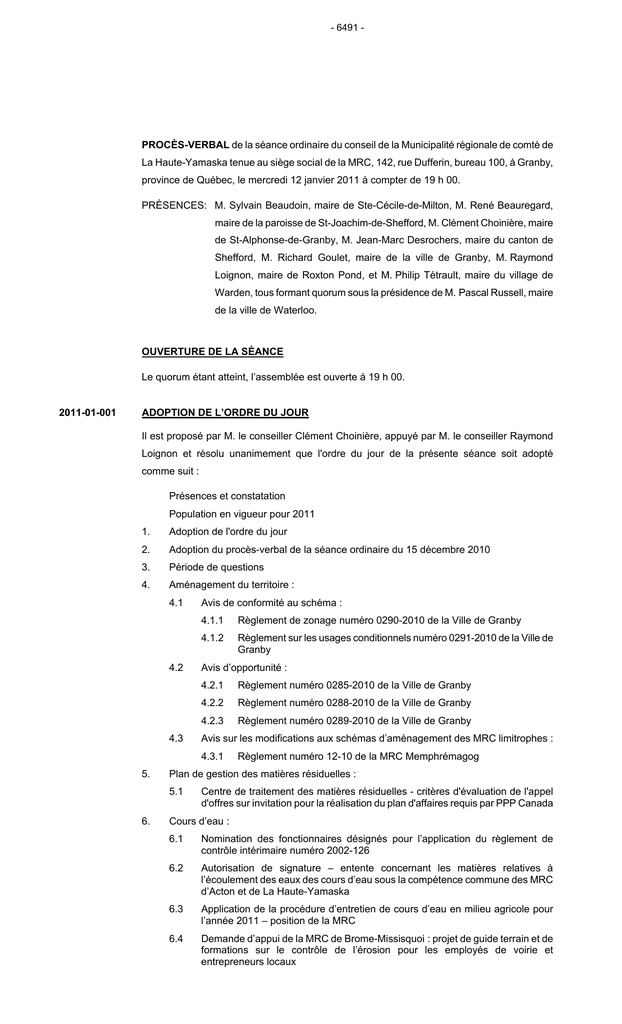 - 6491 -

PROCÈS-VERBAL de la séance ordinaire du conseil de la Municipalité régionale de comté de La Haute-Yamaska tenue au siège social de la MRC, 142, rue Dufferin, bureau 100, à Granby, province de Québec, le mercredi 12 janvier 2011 à compter de 19 h 00.

PRÉSENCES: M. Sylvain Beaudoin, maire de Ste-Cécile-de-Milton, M. René Beauregard, maire de la paroisse de St-Joachim-de-Shefford, M. Clément Choinière, maire de St-Alphonse-de-Granby, M. Jean-Marc Desrochers, maire du canton de Shefford, M. Richard Goulet, maire de la ville de Granby, M. Raymond Loignon, maire de Roxton Pond, et M. Philip Tétrault, maire du village de Warden, tous formant quorum sous la présidence de M. Pascal Russell, maire de la ville de Waterloo.

OUVERTURE DE LA SÉANCE

Le quorum étant atteint, l'assemblée est ouverte à 19 h 00.

2011-01-001 ADOPTION DE L'ORDRE DU JOUR

Il est proposé par M. le conseiller Clément Choinière, appuyé par M. le conseiller Raymond Loignon et résolu unanimement que l'ordre du jour de la présente séance soit adopté comme suit :

Présences et constatation

Population en vigueur pour 2011

1. Adoption de l'ordre du jour
2. Adoption du procès-verbal de la séance ordinaire du 15 décembre 2010
3. Période de questions
4. Aménagement du territoire :
4.1 Avis de conformité au schéma :
4.1.1 Règlement de zonage numéro 0290-2010 de la Ville de Granby
4.1.2 Règlement sur les usages conditionnels numéro 0291-2010 de la Ville de Granby
4.2 Avis d'opportunité :
4.2.1 Règlement numéro 0285-2010 de la Ville de Granby
4.2.2 Règlement numéro 0288-2010 de la Ville de Granby
4.2.3 Règlement numéro 0289-2010 de la Ville de Granby
4.3 Avis sur les modifications aux schémas d'aménagement des MRC limitrophes :
4.3.1 Règlement numéro 12-10 de la MRC Memphrémagog
5. Plan de gestion des matières résiduelles :
5.1 Centre de traitement des matières résiduelles - critères d'évaluation de l'appel d'offres sur invitation pour la réalisation du plan d'affaires requis par PPP Canada
6. Cours d'eau :
6.1 Nomination des fonctionnaires désignés pour l'application du règlement de contrôle intérimaire numéro 2002-126
6.2 Autorisation de signature – entente concernant les matières relatives à l'écoulement des eaux des cours d'eau sous la compétence commune des MRC d'Acton et de La Haute-Yamaska
6.3 Application de la procédure d'entretien de cours d'eau en milieu agricole pour l'année 2011 – position de la MRC
6.4 Demande d'appui de la MRC de Brome-Missisquoi : projet de guide terrain et de formations sur le contrôle de l'érosion pour les employés de voirie et entrepreneurs locaux